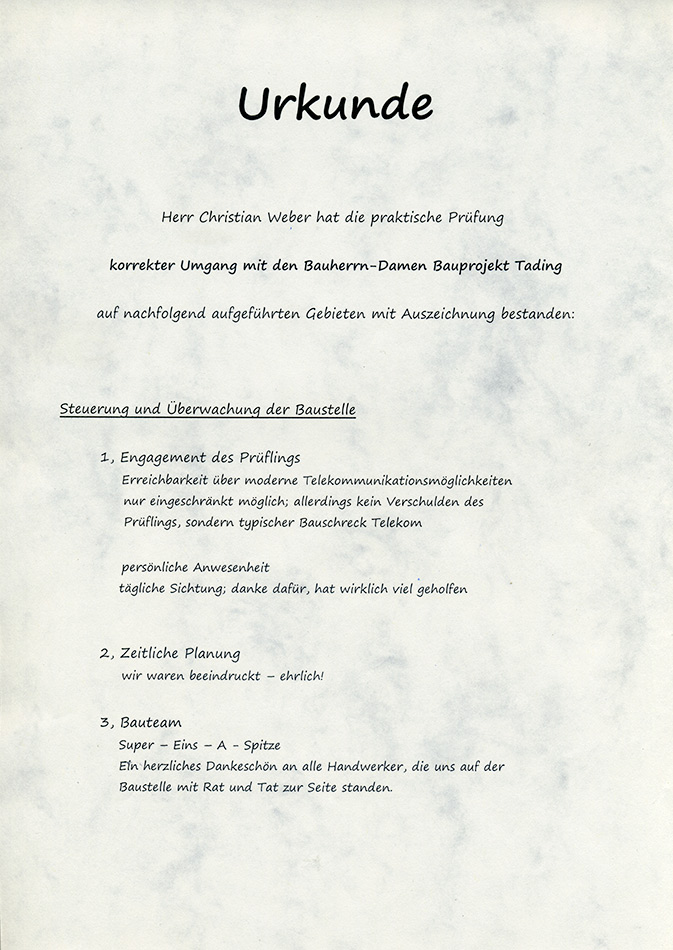 Urkunde

Herr Christian Weber hat die praktische Prüfung

korrekter Umgang mit den Bauherrn-Damen Bauprojekt Tading

auf nachfolgend aufgeführten Gebieten mit Auszeichnung bestanden:

Steuerung und Überwachung der Baustelle

1, Engagement des Prüflings
Erreichbarkeit über moderne Telekommunikationsmöglichkeiten nur eingeschränkt möglich; allerdings kein Verschulden des Prüflings, sondern typischer Bauschreck Telekom

persönliche Anwesenheit
tägliche Sichtung; danke dafür, hat wirklich viel geholfen

2, Zeitliche Planung
wir waren beeindruckt - ehrlich!

3, Bauteam
Super - Eins - A - Spitze
Ein herzliches Dankeschön an alle Handwerker, die uns auf der Baustelle mit Rat und Tat zur Seite standen.